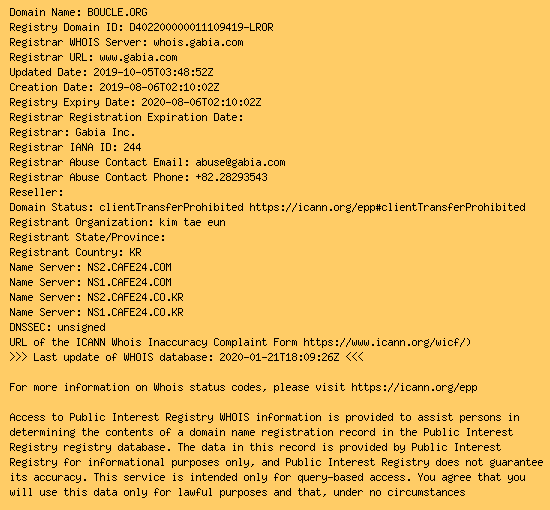 Domain Name: BOUCLE.ORG
Registry Domain ID: D402200000011109419-LROR
Registrar WHOIS Server: whois.gabia.com
Registrar URL: www.gabia.com
Updated Date: 2019-10-05T03:48:52Z
Creation Date: 2019-08-06T02:10:02Z
Registry Expiry Date: 2020-08-06T02:10:02Z
Registrar Registration Expiration Date:
Registrar: Gabia Inc.
Registrar IANA ID: 244
Registrar Abuse Contact Email: abuse@gabia.com
Registrar Abuse Contact Phone: +82.28293543
Reseller:
Domain Status: clientTransferProhibited https://icann.org/epp#clientTransferProhibited
Registrant Organization: kim tae eun
Registrant State/Province:
Registrant Country: KR
Name Server: NS2.CAFE24.COM
Name Server: NS1.CAFE24.COM
Name Server: NS2.CAFE24.CO.KR
Name Server: NS1.CAFE24.CO.KR
DNSSEC: unsigned
URL of the ICANN Whois Inaccuracy Complaint Form https://www.icann.org/wicf/)
>>> Last update of WHOIS database: 2020-01-21T18:09:26Z <<<

For more information on Whois status codes, please visit https://icann.org/epp

Access to Public Interest Registry WHOIS information is provided to assist persons in determining the contents of a domain name registration record in the Public Interest Registry registry database. The data in this record is provided by Public Interest Registry for informational purposes only, and Public Interest Registry does not guarantee its accuracy. This service is intended only for query-based access. You agree that you will use this data only for lawful purposes and that, under no circumstances